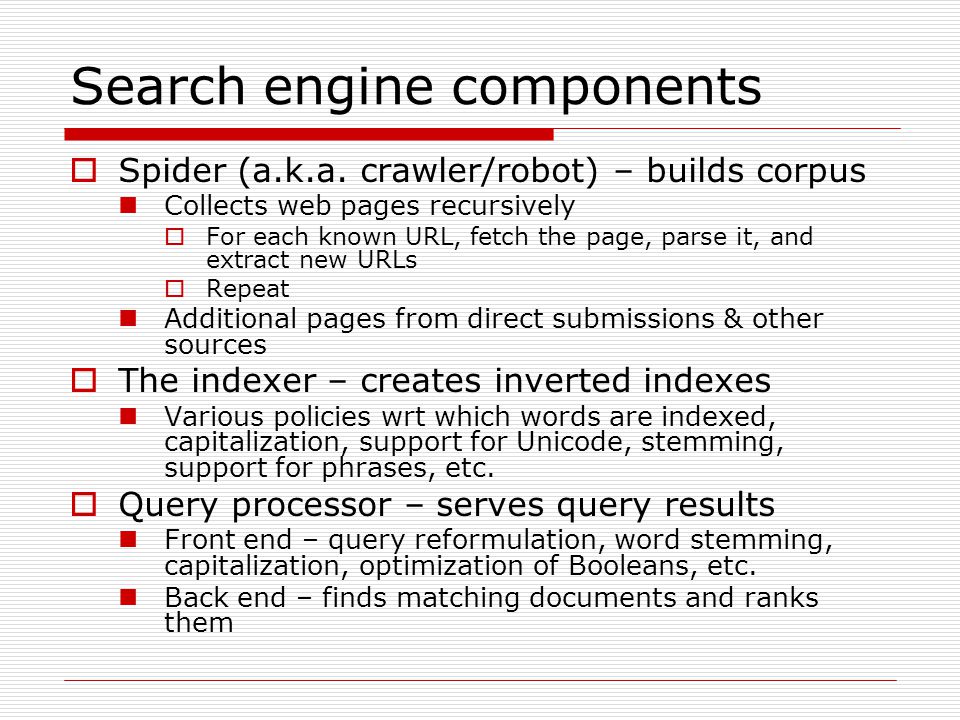 Search engine components

Spider (a.k.a. crawler/robot) – builds corpus

Collects web pages recursively

For each known URL, fetch the page, parse it, and extract new URLs

Repeat

Additional pages from direct submissions & other sources

The indexer – creates inverted indexes

Various policies wrt which words are indexed, capitalization, support for Unicode, stemming, support for phrases, etc.

Query processor – serves query results

Front end – query reformulation, word stemming, capitalization, optimization of Booleans, etc.

Back end – finds matching documents and ranks them